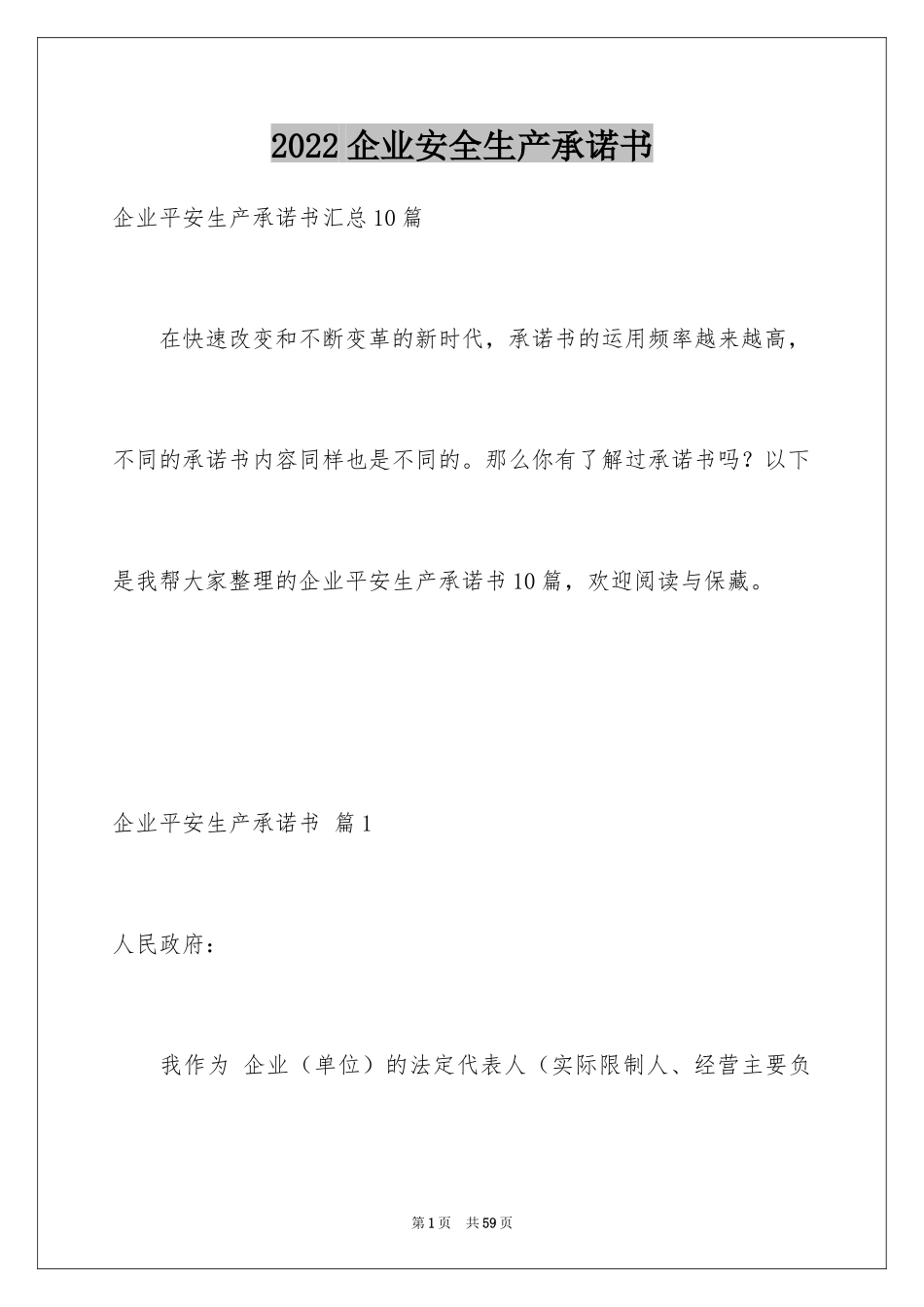 2022 企业安全生产承诺书

企业平安生产承诺书汇总10篇

在快速改变和不断变革的新时代，承诺书的运用频率越来越高，不同的承诺书内容同样也是不同的。那么你有了解过承诺书吗？以下是我帮大家整理的企业平安生产承诺书10篇，欢迎阅读与保藏。

企业平安生产承诺书 篇1

人民政府：

我作为 企业（单位）的法定代表人（实际限制人、经营主要负

第1页 共59页